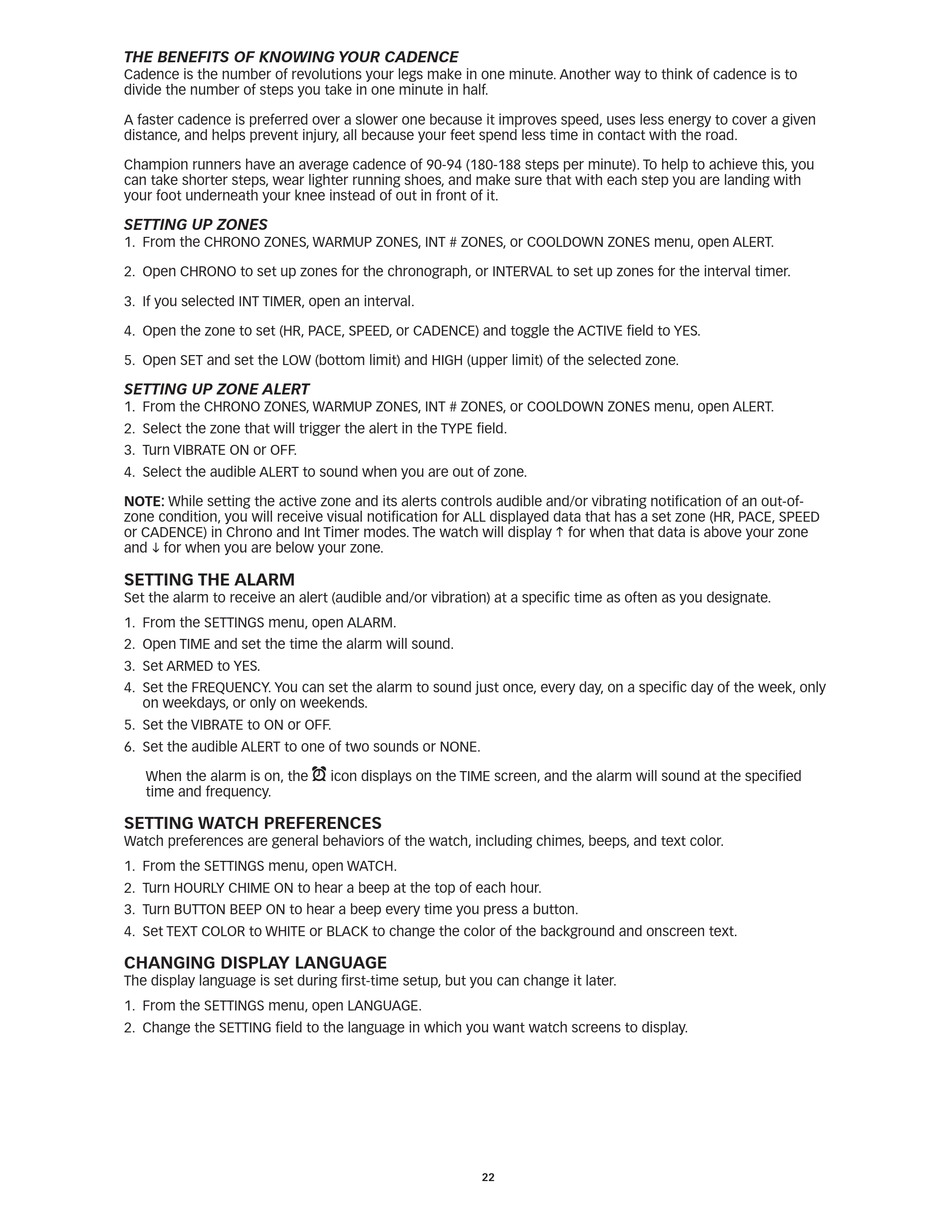 THE BENEFITS OF KNOWING YOUR CADENCE
Cadence is the number of revolutions your legs make in one minute. Another way to think of cadence is to divide the number of steps you take in one minute in half.

A faster cadence is preferred over a slower one because it improves speed, uses less energy to cover a given distance, and helps prevent injury, all because your feet spend less time in contact with the road.

Champion runners have an average cadence of 90-94 (180-188 steps per minute). To help to achieve this, you can take shorter steps, wear lighter running shoes, and make sure that with each step you are landing with your foot underneath your knee instead of out in front of it.

SETTING UP ZONES
1. From the CHRONO ZONES, WARMUP ZONES, INT # ZONES, or COOLDOWN ZONES menu, open ALERT.
2. Open CHRONO to set up zones for the chronograph, or INTERVAL to set up zones for the interval timer.
3. If you selected INT TIMER, open an interval.
4. Open the zone to set (HR, PACE, SPEED, or CADENCE) and toggle the ACTIVE field to YES.
5. Open SET and set the LOW (bottom limit) and HIGH (upper limit) of the selected zone.

SETTING UP ZONE ALERT
1. From the CHRONO ZONES, WARMUP ZONES, INT # ZONES, or COOLDOWN ZONES menu, open ALERT.
2. Select the zone that will trigger the alert in the TYPE field.
3. Turn VIBRATE ON or OFF.
4. Select the audible ALERT to sound when you are out of zone.

NOTE: While setting the active zone and its alerts controls audible and/or vibrating notification of an out-of-zone condition, you will receive visual notification for ALL displayed data that has a set zone (HR, PACE, SPEED or CADENCE) in Chrono and Int Timer modes. The watch will display ↑ for when that data is above your zone and ↓ for when you are below your zone.

SETTING THE ALARM
Set the alarm to receive an alert (audible and/or vibration) at a specific time as often as you designate.
1. From the SETTINGS menu, open ALARM.
2. Open TIME and set the time the alarm will sound.
3. Set ARMED to YES.
4. Set the FREQUENCY. You can set the alarm to sound just once, every day, on a specific day of the week, only on weekdays, or only on weekends.
5. Set the VIBRATE to ON or OFF.
6. Set the audible ALERT to one of two sounds or NONE.

When the alarm is on, the icon displays on the TIME screen, and the alarm will sound at the specified time and frequency.

SETTING WATCH PREFERENCES
Watch preferences are general behaviors of the watch, including chimes, beeps, and text color.
1. From the SETTINGS menu, open WATCH.
2. Turn HOURLY CHIME ON to hear a beep at the top of each hour.
3. Turn BUTTON BEEP ON to hear a beep every time you press a button.
4. Set TEXT COLOR to WHITE or BLACK to change the color of the background and onscreen text.

CHANGING DISPLAY LANGUAGE
The display language is set during first-time setup, but you can change it later.
1. From the SETTINGS menu, open LANGUAGE.
2. Change the SETTING field to the language in which you want watch screens to display.

22